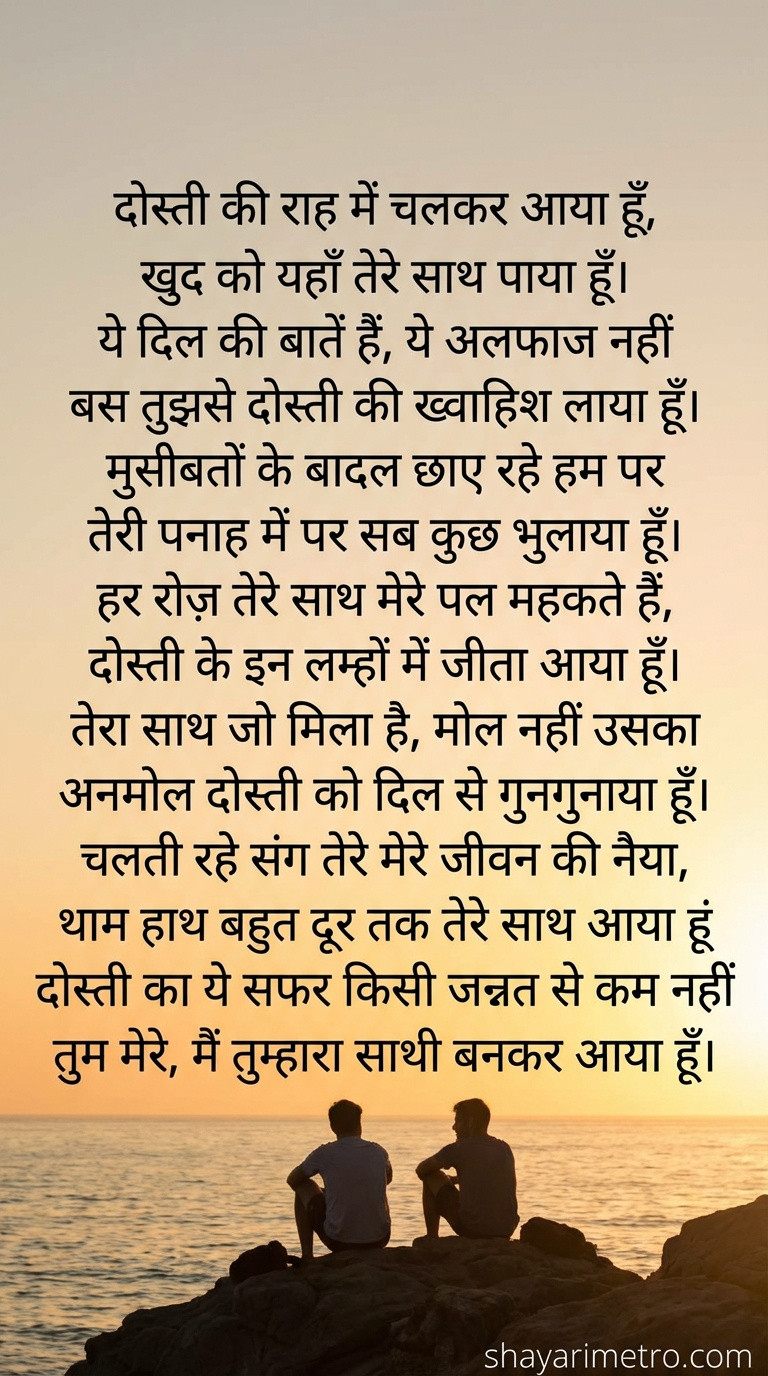 दोस्ती की राह में चलकर आया हूँ,
खुद को यहाँ तेरे साथ पाया हूँ।
ये दिल की बातें हैं, ये अलफाज नहीं
बस तुझसे दोस्ती की ख्वाहिश लाया हूँ।
मुसीबतों के बादल छाए रहे हम पर
तेरी पनाह में पर सब कुछ भुलाया हूँ।
हर रोज़ तेरे साथ मेरे पल महकते हैं,
दोस्ती के इन लम्हों में जीता आया हूँ।
तेरा साथ जो मिला है, मोल नहीं उसका
अनमोल दोस्ती को दिल से गुनगुनाया हूँ।
चलती रहे संग तेरे मेरे जीवन की नैया,
थाम हाथ बहुत दूर तक तेरे साथ आया हूं
दोस्ती का ये सफर किसी जन्नत से कम नहीं
तुम मेरे, मैं तुम्हारा साथी बनकर आया हूँ।

shayarimetro.com